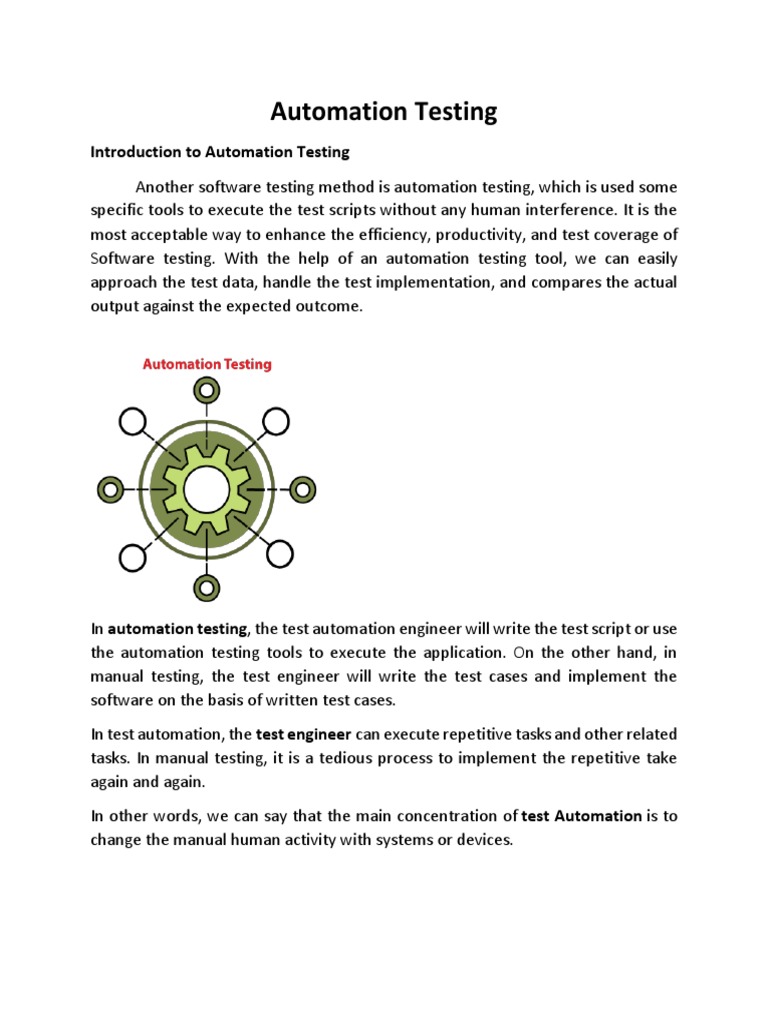 Automation Testing

Introduction to Automation Testing

Another software testing method is automation testing, which is used some specific tools to execute the test scripts without any human interference. It is the most acceptable way to enhance the efficiency, productivity, and test coverage of Software testing. With the help of an automation testing tool, we can easily approach the test data, handle the test implementation, and compares the actual output against the expected outcome.

Automation Testing

In automation testing, the test automation engineer will write the test script or use the automation testing tools to execute the application. On the other hand, in manual testing, the test engineer will write the test cases and implement the software on the basis of written test cases.

In test automation, the test engineer can execute repetitive tasks and other related tasks. In manual testing, it is a tedious process to implement the repetitive take again and again.

In other words, we can say that the main concentration of test Automation is to change the manual human activity with systems or devices.